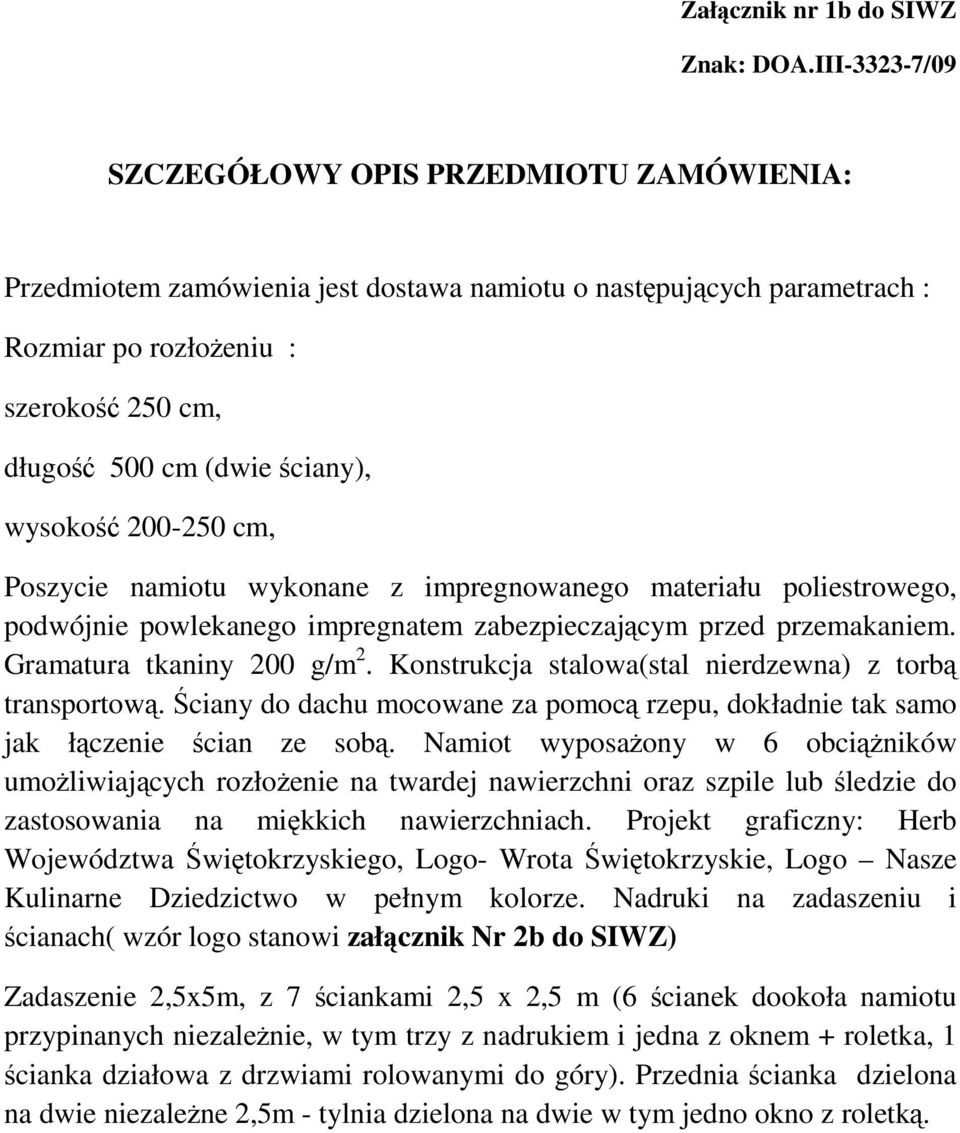 Załącznik nr 1b do SIWZ

Znak: DOA.III-3323-7/09

SZCZEGÓŁOWY OPIS PRZEDMIOTU ZAMÓWIENIA:

Przedmiotem zamówienia jest dostawa namiotu o następujących parametrach :
Rozmiar po rozłożeniu :
szerokość 250 cm,
długość 500 cm (dwie ściany),
wysokość 200-250 cm,

Poszycie namiotu wykonane z impregnowanego materiału poliestrowego, podwójnie powlekanego impregnatem zabezpieczającym przed przemakaniem. Gramatura tkaniny 200 g/m$^2$. Konstrukcja stalowa(stal nierdzewna) z torbą transportową. Ściany do dachu mocowane za pomocą rzepu, dokładnie tak samo jak łączenie ścian ze sobą. Namiot wyposażony w 6 obciążników umożliwiających rozłożenie na twardej nawierzchni oraz szpile lub śledzie do zastosowania na miękkich nawierzchniach. Projekt graficzny: Herb Województwa Świętokrzyskiego, Logo- Wrota Świętokrzyskie, Logo – Nasze Kulinarne Dziedzictwo w pełnym kolorze. Nadruki na zadaszeniu i ścianach( wzór logo stanowi załącznik Nr 2b do SIWZ)

Zadaszenie 2,5x5m, z 7 ściankami 2,5 x 2,5 m (6 ścianek dookoła namiotu przypinanych niezależnie, w tym trzy z nadrukiem i jedna z oknem + roletka, 1 ścianka działowa z drzwiami rolowanymi do góry). Przednia ścianka dzielona na dwie niezależne 2,5m - tylnia dzielona na dwie w tym jedno okno z roletką.